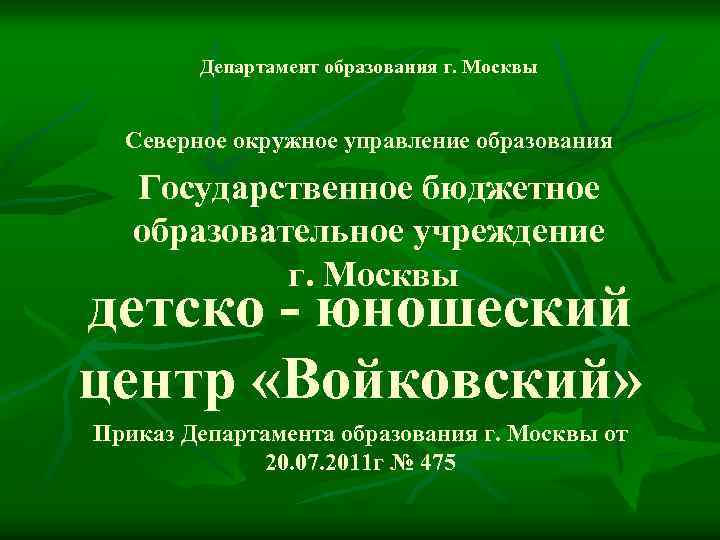 Департамент образования г. Москвы

Северное окружное управление образования

Государственное бюджетное образовательное учреждение г. Москвы

детско - юношеский центр «Войковский»

Приказ Департамента образования г. Москвы от 20.07.2011г № 475